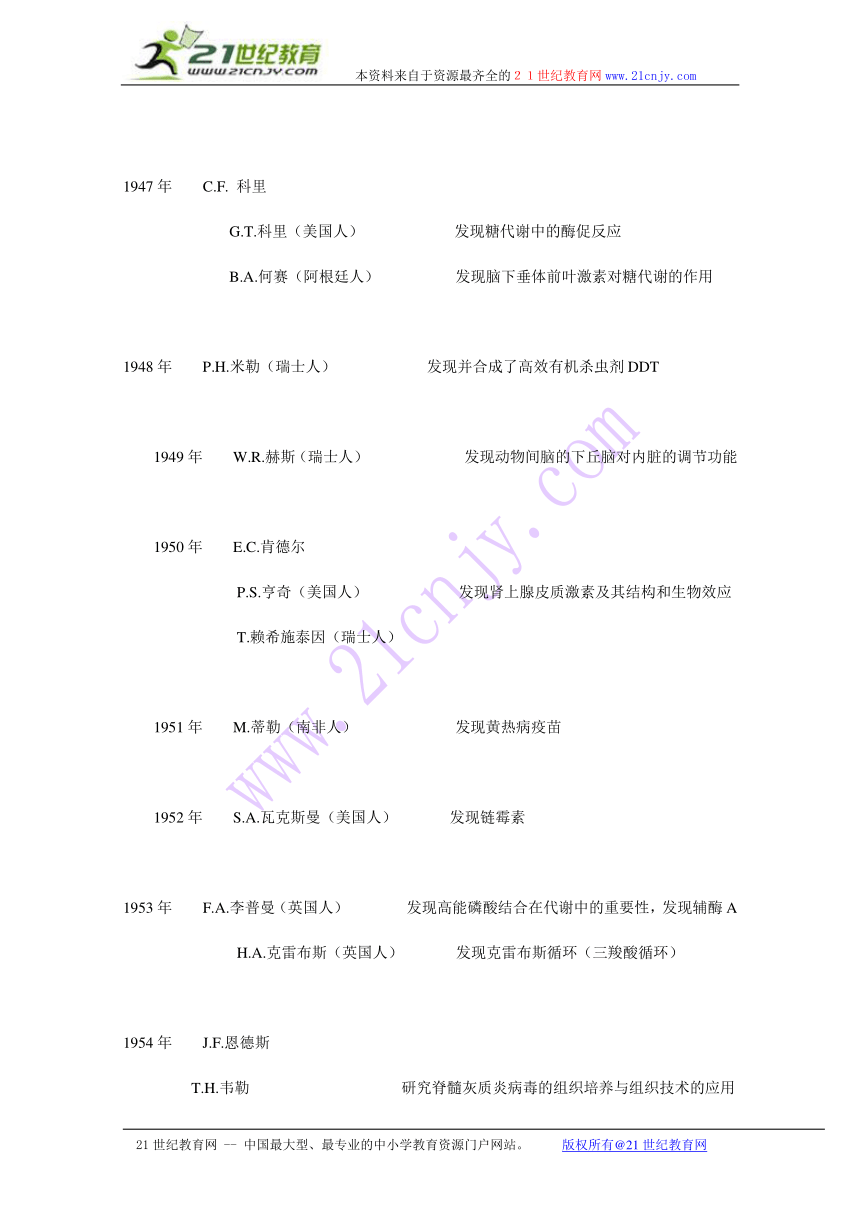 21世纪教育
www.21cnjy.com
本资料来自于资源最齐全的２１世纪教育网www.21cnjy.com

1947年　C.F. 科里

G.T.科里（美国人）　发现糖代谢中的酶促反应

B.A.何赛（阿根廷人）　发现脑下垂体前叶激素对糖代谢的作用

1948年　P.H.米勒（瑞士人）　发现并合成了高效有机杀虫剂DDT

1949年　W.R.赫斯（瑞士人）　发现动物间脑的下丘脑对内脏的调节功能

1950年　E.C.肯德尔

P.S.亨奇（美国人）　发现肾上腺皮质激素及其结构和生物效应

T.赖希施泰因（瑞士人）

1951年　M.蒂勒（南非人）　发现黄热病疫苗

1952年　S.A.瓦克斯曼（美国人）　发现链霉素

1953年　F.A.李普曼（英国人）　发现高能磷酸结合在代谢中的重要性，发现辅酶A

H.A.克雷布斯（英国人）　发现克雷布斯循环（三羧酸循环）

1954年　J.F.恩德斯

T.H.韦勒　研究脊髓灰质炎病毒的组织培养与组织技术的应用

www.21cnjy.com

21世纪教育网 -- 中国最大型、最专业的中小学教育资源门户网站。　版权所有@21世纪教育网